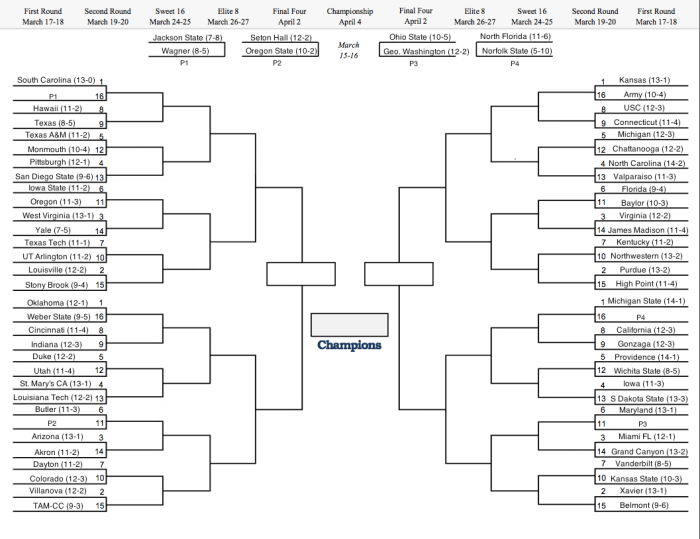 First Round
March 17-18

Second Round
March 19-20

Sweet 16
March 24-25

Elite 8
March 26-27

Final Four
April 2

Championship
April 4

Final Four
April 2

Elite 8
March 26-27

Sweet 16
March 24-25

Second Round
March 19-20

First Round
March 17-18

Jackson State (7-8)
Wagner (8-5)
P1

Seton Hall (12-2)
Oregon State (10-2)
P2

March
15-16

Ohio State (10-5)
Geo. Washington (12-2)
P3

North Florida (11-6)
Norfolk State (5-10)
P4

South Carolina (13-0) 1
P1 16
Hawaii (11-2) 8
Texas (8-5) 9
Texas A&M (11-2) 5
Monmouth (10-4) 12
Pittsburgh (12-1) 4
San Diego State (9-6) 13
Iowa State (11-2) 6
Oregon (11-3) 11
West Virginia (13-1) 3
Yale (7-5) 14
Texas Tech (11-1) 7
UT Arlington (11-2) 10
Louisville (12-2) 2
Stony Brook (9-4) 15
Oklahoma (12-1) 1
Weber State (9-5) 16
Cincinnati (11-4) 8
Indiana (12-3) 9
Duke (12-2) 5
Utah (11-4) 12
St. Mary's CA (13-1) 4
Louisiana Tech (12-2) 13
Butler (11-3) 6
P2 11
Arizona (13-1) 3
Akron (11-2) 14
Dayton (11-2) 7
Colorado (12-3) 10
Villanova (12-2) 2
TAM-CC (9-3) 15

Champions

1 Kansas (13-1)
16 Army (10-4)
8 USC (12-3)
9 Connecticut (11-4)
5 Michigan (12-3)
12 Chattanooga (12-2)
4 North Carolina (14-2)
13 Valparaiso (11-3)
6 Florida (9-4)
11 Baylor (10-3)
3 Virginia (12-2)
14 James Madison (11-4)
7 Kentucky (11-2)
10 Northwestern (13-2)
2 Purdue (13-2)
15 High Point (11-4)
1 Michigan State (14-1)
16 P4
8 California (12-3)
9 Gonzaga (12-3)
5 Providence (14-1)
12 Wichita State (8-5)
4 Iowa (11-3)
13 S Dakota State (13-3)
6 Maryland (13-1)
11 P3
3 Miami FL (12-1)
14 Grand Canyon (13-2)
7 Vanderbilt (8-5)
10 Kansas State (10-3)
2 Xavier (13-1)
15 Belmont (9-6)